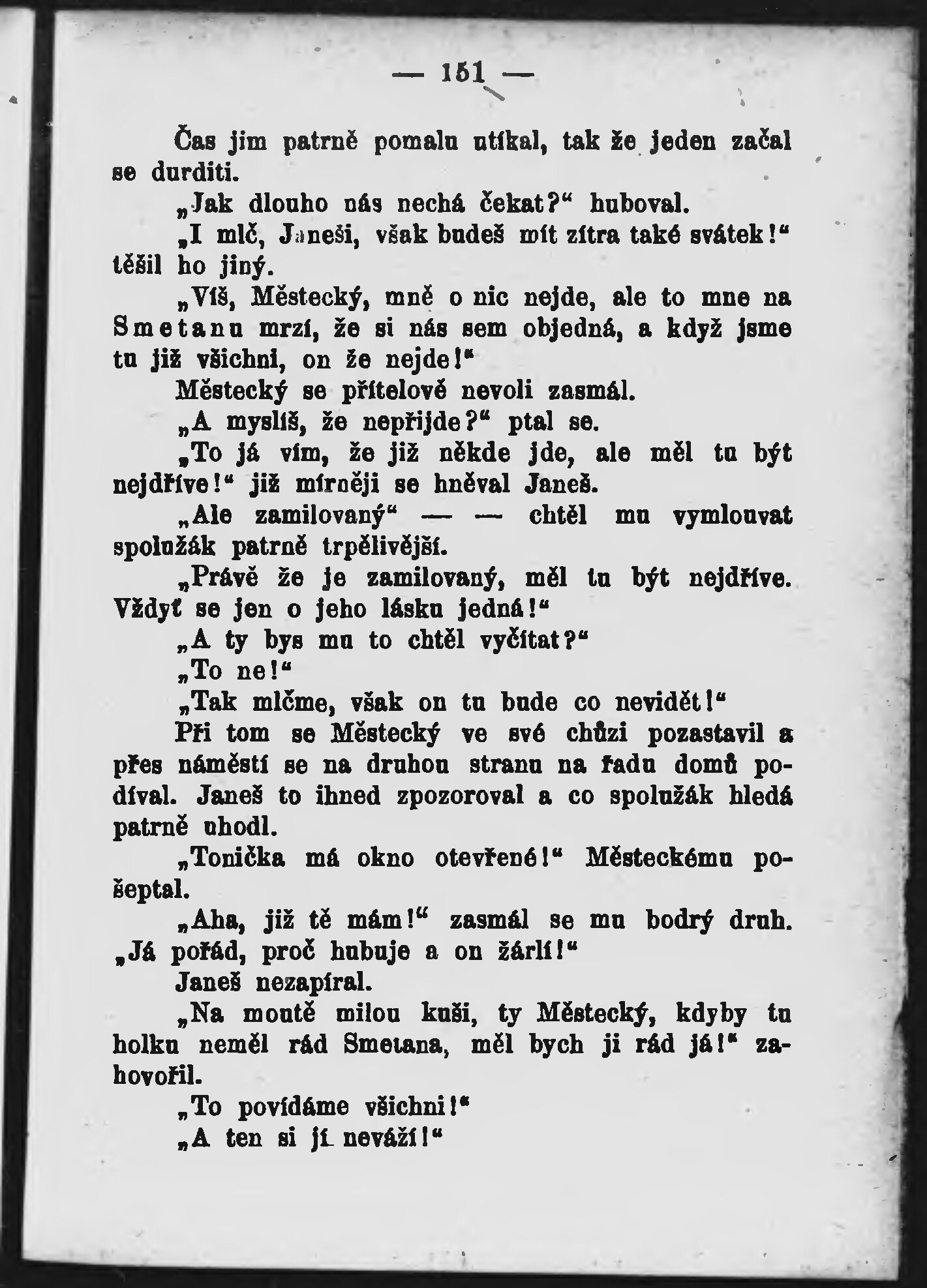 — 151 —

Čas jim patrně pomalu utíkal, tak že jeden začal se durditi.

„Jak dlouho nás nechá čekat?“ huboval.

„I mlč, Janeši, však budeš mít zítra také svátek!“ těšil ho jiný.

„Víš, Městecký, mně o nic nejde, ale to mne na Smetanu mrzí, že si nás sem objedná, a když jsme tu již všichni, on že nejde!“

Městecký se přítelově nevoli zasmál.

„A myslíš, že nepřijde?“ ptal se.

„To já vím, že již někde jde, ale měl tu být nejdříve!“ již mírněji se hněval Janeš.

„Ale zamilovaný“ — — chtěl mu vymlouvat spolužák patrně trpělivější.

„Právě že je zamilovaný, měl tu být nejdříve. Vždyť se jen o jeho lásku jedná!“

„A ty bys mu to chtěl vyčítat?“

„To ne!“

„Tak mlčme, však on tu bude co nevidět!“

Při tom se Městecký ve své chůzi pozastavil a přes náměstí se na druhou stranu na řadu domů podíval. Janeš to ihned zpozoroval a co spolužák hledá patrně uhodl.

„Tonička má okno otevřené!“ Městeckému pošeptal.

„Aha, již tě mám!“ zasmál se mu bodrý druh. „Já pořád, proč hubuje a on žárlí!“

Janeš nezapíral.

„Na moutě milou kuši, ty Městecký, kdyby tu holku neměl rád Smetana, měl bych ji rád já!“ zahovořil.

„To povídáme všichni!“

„A ten si jí neváží!“